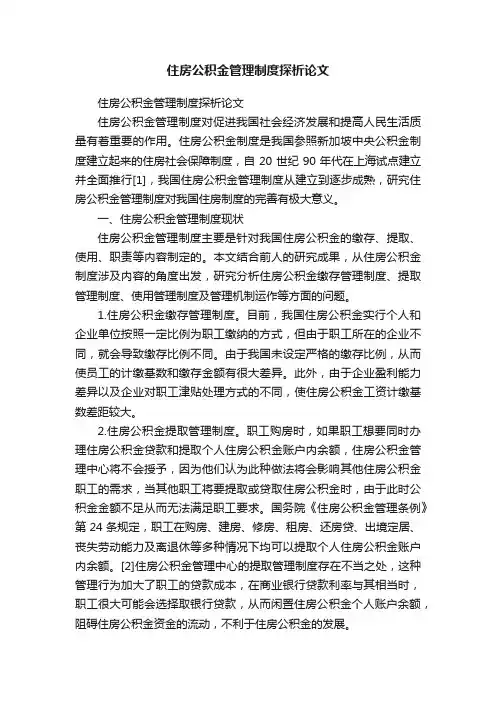 住房公积金管理制度探析论文

住房公积金管理制度探析论文

住房公积金管理制度对促进我国社会经济发展和提高人民生活质量有着重要的作用。住房公积金制度是我国参照新加坡中央公积金制度建立起来的住房社会保障制度，自 20 世纪 90 年代在上海试点建立并全面推行[1]，我国住房公积金管理制度从建立到逐步成熟，研究住房公积金管理制度对我国住房制度的完善有极大意义。

一、住房公积金管理制度现状

住房公积金管理制度主要是针对我国住房公积金的缴存、提取、使用、职责等内容制定的。本文结合前人的研究成果，从住房公积金制度涉及内容的角度出发，研究分析住房公积金缴存管理制度、提取管理制度、使用管理制度及管理机制运作等方面的问题。

1.住房公积金缴存管理制度。目前，我国住房公积金实行个人和企业单位按照一定比例为职工缴纳的方式，但由于职工所在的企业不同，就会导致缴存比例不同。由于我国未设定严格的缴存比例，从而使员工的计缴基数和缴存金额有很大差异。此外，由于企业盈利能力差异以及企业对职工津贴处理方式的不同，使住房公积金工资计缴基数差距较大。

2.住房公积金提取管理制度。职工购房时，如果职工想要同时办理住房公积金贷款和提取个人住房公积金账户内余额，住房公积金管理中心将不会授予，因为他们认为此种做法将会影响其他住房公积金职工的需求，当其他职工将要提取或贷取住房公积金时，由于此时公积金金额不足从而无法满足职工要求。国务院《住房公积金管理条例》第 24 条规定，职工在购房、建房、修房、租房、还房贷、出境定居、丧失劳动能力及离退休等多种情况下均可以提取个人住房公积金账户内余额。[2]住房公积金管理中心的提取管理制度存在不当之处，这种管理行为加大了职工的贷款成本，在商业银行贷款利率与其相当时，职工很大可能会选择取银行贷款，从而闲置住房公积金个人账户余额，阻碍住房公积金资金的流动，不利于住房公积金的发展。